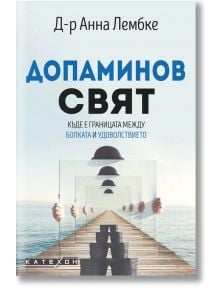 Д-р Анна Лембке

ДОПАМИНОВ СВЯТ

КЪДЕ Е ГРАНИЦАТА МЕЖДУ БОЛКАТА И УДОВОЛСТВИЕТО

КАТЕХОН